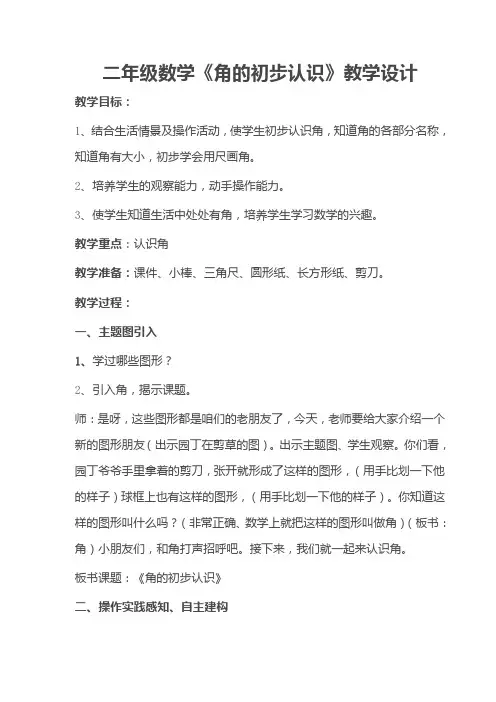 二年级数学《角的初步认识》教学设计

教学目标：

1、结合生活情景及操作活动，使学生初步认识角，知道角的各部分名称，知道角有大小，初步学会用尺画角。

2、培养学生的观察能力，动手操作能力。

3、使学生知道生活中处处有角，培养学生学习数学的兴趣。

教学重点：认识角

教学准备：课件、小棒、三角尺、圆形纸、长方形纸、剪刀。

教学过程：

一、主题图引入

1、学过哪些图形？

2、引入角，揭示课题。

师：是呀，这些图形都是咱们的老朋友了，今天，老师要给大家介绍一个新的图形朋友（出示园丁在剪草的图）。出示主题图、学生观察。你们看，园丁爷爷手里拿着的剪刀，张开就形成了这样的图形，（用手比划一下他的样子）球框上也有这样的图形，（用手比划一下他的样子）。你知道这样的图形叫什么吗？（非常正确、数学上就把这样的图形叫做角）（板书：角）小朋友们，和角打声招呼吧。接下来，我们就一起来认识角。

板书课题：《角的初步认识》

二、操作实践感知、自主建构